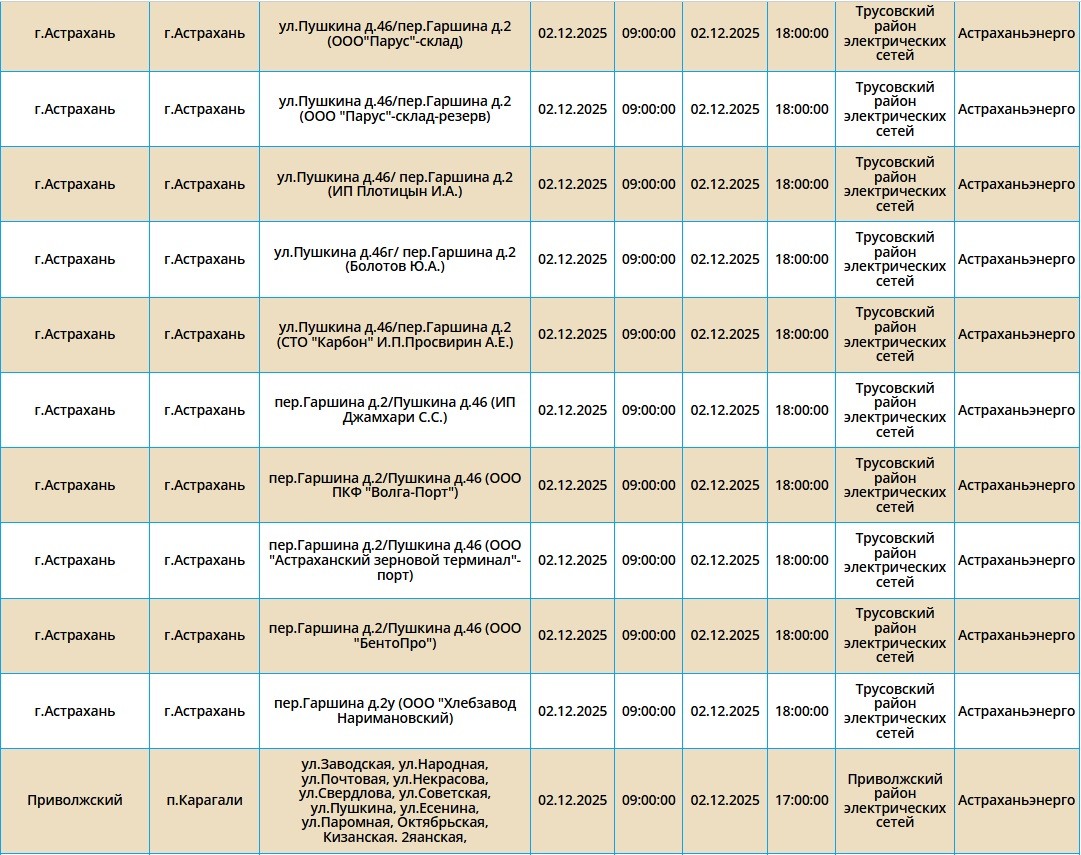 | г.Астрахань | г.Астрахань | ул.Пушкина д.46/пер.Гаршина д.2 (ООО"Парус"-склад) | 02.12.2025 | 09:00:00 | 02.12.2025 | 18:00:00 | Трусовский район электрических сетей | Астраханьэнерго |
|---|---|---|---|---|---|---|---|---|
| г.Астрахань | г.Астрахань | ул.Пушкина д.46/пер.Гаршина д.2 (ООО "Парус"-склад-резерв) | 02.12.2025 | 09:00:00 | 02.12.2025 | 18:00:00 | Трусовский район электрических сетей | Астраханьэнерго |
| г.Астрахань | г.Астрахань | ул.Пушкина д.46/ пер.Гаршина д.2 (ИП Плотицын И.А.) | 02.12.2025 | 09:00:00 | 02.12.2025 | 18:00:00 | Трусовский район электрических сетей | Астраханьэнерго |
| г.Астрахань | г.Астрахань | ул.Пушкина д.46г/ пер.Гаршина д.2 (Болотов Ю.А.) | 02.12.2025 | 09:00:00 | 02.12.2025 | 18:00:00 | Трусовский район электрических сетей | Астраханьэнерго |
| г.Астрахань | г.Астрахань | ул.Пушкина д.46/пер.Гаршина д.2 (СТО "Карбон" И.П.Просвирин А.Е.) | 02.12.2025 | 09:00:00 | 02.12.2025 | 18:00:00 | Трусовский район электрических сетей | Астраханьэнерго |
| г.Астрахань | г.Астрахань | пер.Гаршина д.2/Пушкина д.46 (ИП Джамхари С.С.) | 02.12.2025 | 09:00:00 | 02.12.2025 | 18:00:00 | Трусовский район электрических сетей | Астраханьэнерго |
| г.Астрахань | г.Астрахань | пер.Гаршина д.2/Пушкина д.46 (ООО ПКФ "Волга-Порт") | 02.12.2025 | 09:00:00 | 02.12.2025 | 18:00:00 | Трусовский район электрических сетей | Астраханьэнерго |
| г.Астрахань | г.Астрахань | пер.Гаршина д.2/Пушкина д.46 (ООО "Астраханский зерновой терминал"-порт) | 02.12.2025 | 09:00:00 | 02.12.2025 | 18:00:00 | Трусовский район электрических сетей | Астраханьэнерго |
| г.Астрахань | г.Астрахань | пер.Гаршина д.2/Пушкина д.46 (ООО "БентоПро") | 02.12.2025 | 09:00:00 | 02.12.2025 | 18:00:00 | Трусовский район электрических сетей | Астраханьэнерго |
| г.Астрахань | г.Астрахань | пер.Гаршина д.2у (ООО "Хлебзавод Наримановский) | 02.12.2025 | 09:00:00 | 02.12.2025 | 18:00:00 | Трусовский район электрических сетей | Астраханьэнерго |
| Приволжский | п.Карагали | ул.Заводская, ул.Народная, ул.Почтовая, ул.Некрасова, ул.Свердлова, ул.Советская, ул.Пушкина, ул.Есенина, ул.Паромная, Октябрьская, Кизанская. 2яанская, | 02.12.2025 | 09:00:00 | 02.12.2025 | 17:00:00 | Приволжский район электрических сетей | Астраханьэнерго |